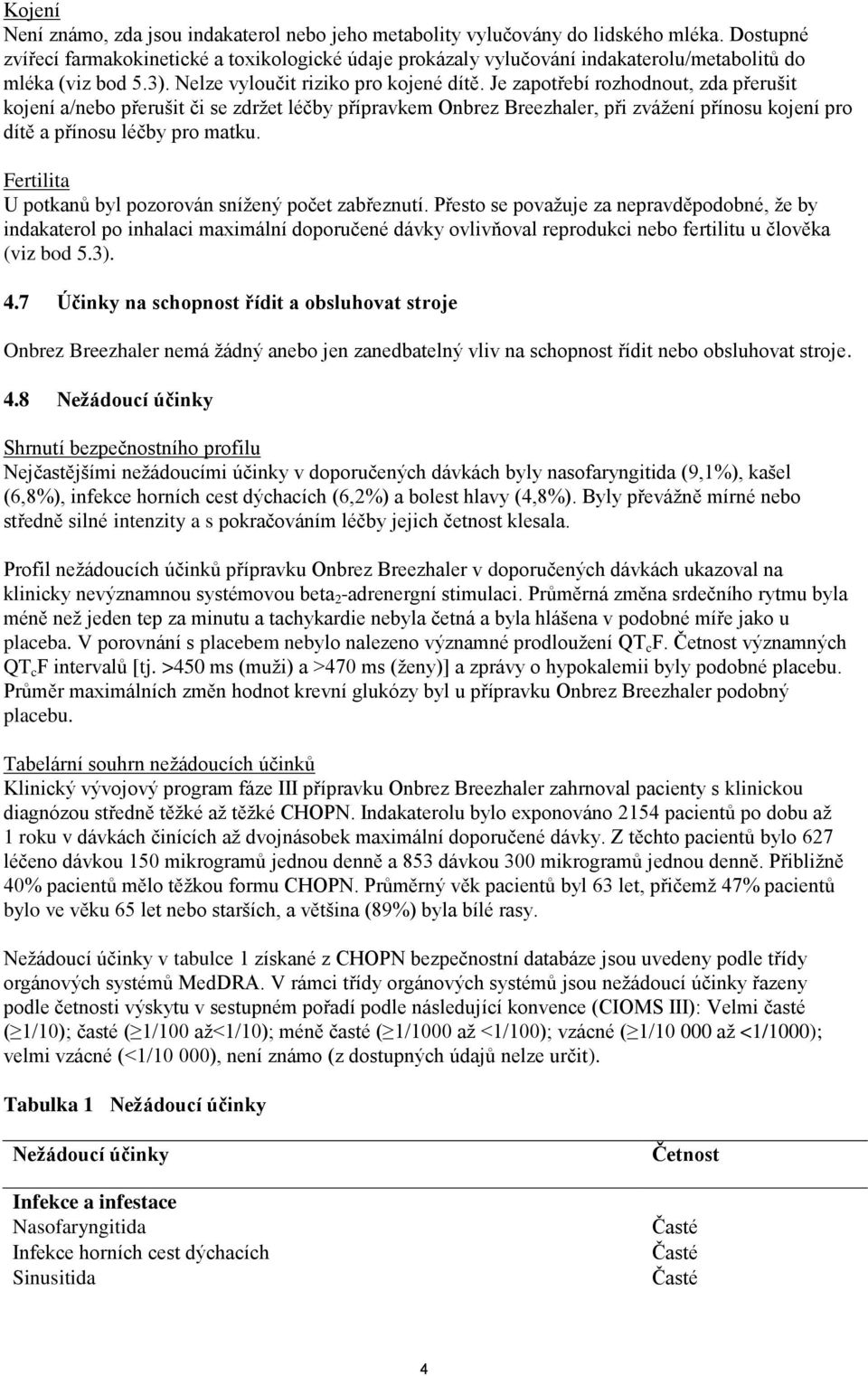 Kojení
Není známo, zda jsou indakaterol nebo jeho metabolity vylučovány do lidského mléka. Dostupné zvířecí farmakokinetické a toxikologické údaje prokázaly vylučování indakaterolu/metabolitů do mléka (viz bod 5.3). Nelze vyloučit riziko pro kojené dítě. Je zapotřebí rozhodnout, zda přerušit kojení a/nebo přerušit či se zdržet léčby přípravkem Onbrez Breezhaler, při zvážení přínosu kojení pro dítě a přínosu léčby pro matku.

Fertilita
U potkanů byl pozorován snížený počet zabřeznutí. Přesto se považuje za nepravděpodobné, že by indakaterol po inhalaci maximální doporučené dávky ovlivňoval reprodukci nebo fertilitu u člověka (viz bod 5.3).

4.7 Účinky na schopnost řídit a obsluhovat stroje

Onbrez Breezhaler nemá žádný anebo jen zanedbatelný vliv na schopnost řídit nebo obsluhovat stroje.

4.8 Nežádoucí účinky

Shrnutí bezpečnostního profilu
Nejčastějšími nežádoucími účinky v doporučených dávkách byly nasofaryngitida (9,1%), kašel (6,8%), infekce horních cest dýchacích (6,2%) a bolest hlavy (4,8%). Byly převážně mírné nebo středně silné intenzity a s pokračováním léčby jejich četnost klesala.

Profil nežádoucích účinků přípravku Onbrez Breezhaler v doporučených dávkách ukazoval na klinicky nevýznamnou systémovou beta$_2$-adrenergní stimulaci. Průměrná změna srdečního rytmu byla méně než jeden tep za minutu a tachykardie nebyla četná a byla hlášena v podobné míře jako u placeba. V porovnání s placebem nebylo nalezeno významné prodloužení QT$_c$F. Četnost významných QT$_c$F intervalů [tj. >450 ms (muži) a >470 ms (ženy)] a zprávy o hypokalemii byly podobné placebu. Průměr maximálních změn hodnot krevní glukózy byl u přípravku Onbrez Breezhaler podobný placebu.

Tabelární souhrn nežádoucích účinků
Klinický vývojový program fáze III přípravku Onbrez Breezhaler zahrnoval pacienty s klinickou diagnózou středně těžké až těžké CHOPN. Indakaterolu bylo exponováno 2154 pacientů po dobu až 1 roku v dávkách činících až dvojnásobek maximální doporučené dávky. Z těchto pacientů bylo 627 léčeno dávkou 150 mikrogramů jednou denně a 853 dávkou 300 mikrogramů jednou denně. Přibližně 40% pacientů mělo těžkou formu CHOPN. Průměrný věk pacientů byl 63 let, přičemž 47% pacientů bylo ve věku 65 let nebo starších, a většina (89%) byla bílé rasy.

Nežádoucí účinky v tabulce 1 získané z CHOPN bezpečnostní databáze jsou uvedeny podle třídy orgánových systémů MedDRA. V rámci třídy orgánových systémů jsou nežádoucí účinky řazeny podle četnosti výskytu v sestupném pořadí podle následující konvence (CIOMS III): Velmi časté (≥1/10); časté (≥1/100 až<1/10); méně časté (≥1/1000 až <1/100); vzácné (≥1/10 000 až <1/1000); velmi vzácné (<1/10 000), není známo (z dostupných údajů nelze určit).

Tabulka 1 Nežádoucí účinky

| Nežádoucí účinky | Četnost |
|---|---|
| **Infekce a infestace** | |
| Nasofaryngitida | Časté |
| Infekce horních cest dýchacích | Časté |
| Sinusitida | Časté |

4